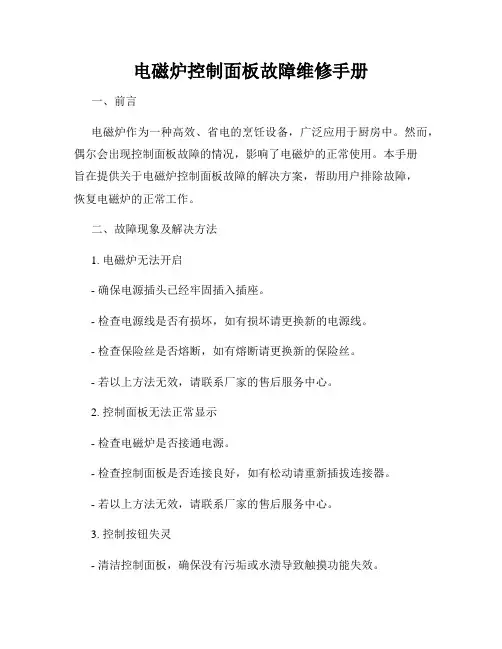 电磁炉控制面板故障维修手册

一、前言

电磁炉作为一种高效、省电的烹饪设备，广泛应用于厨房中。然而，偶尔会出现控制面板故障的情况，影响了电磁炉的正常使用。本手册旨在提供关于电磁炉控制面板故障的解决方案，帮助用户排除故障，恢复电磁炉的正常工作。

二、故障现象及解决方法

1. 电磁炉无法开启

- 确保电源插头已经牢固插入插座。

- 检查电源线是否有损坏，如有损坏请更换新的电源线。

- 检查保险丝是否熔断，如有熔断请更换新的保险丝。

- 若以上方法无效，请联系厂家的售后服务中心。

2. 控制面板无法正常显示

- 检查电磁炉是否接通电源。

- 检查控制面板是否连接良好，如有松动请重新插拔连接器。

- 若以上方法无效，请联系厂家的售后服务中心。

3. 控制按钮失灵

- 清洁控制面板，确保没有污垢或水渍导致触摸功能失效。